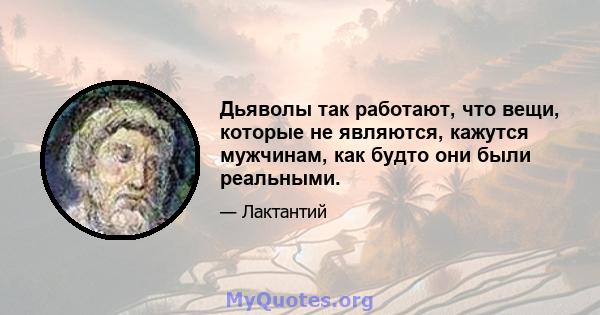 Дьяволы так работают, что вещи, которые не являются, кажутся мужчинам, как будто они были реальными.

— Лактантий

MyQuotes.org